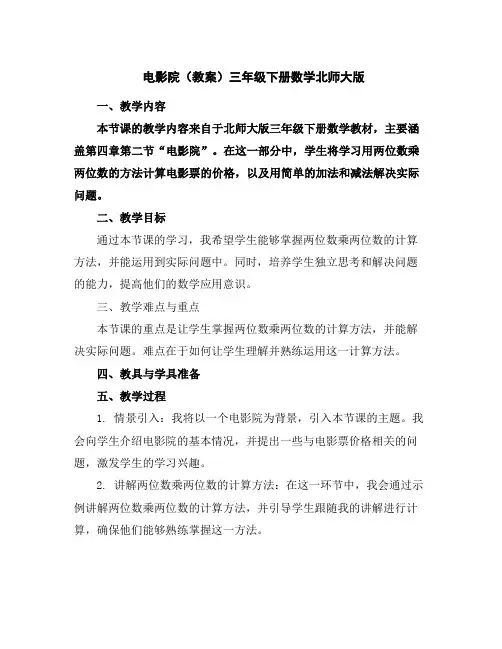 电影院（教案）三年级下册数学北师大版

一、教学内容

本节课的教学内容来自于北师大版三年级下册数学教材，主要涵盖第四章第二节“电影院”。在这一部分中，学生将学习用两位数乘两位数的方法计算电影票的价格，以及用简单的加法和减法解决实际问题。

二、教学目标

通过本节课的学习，我希望学生能够掌握两位数乘两位数的计算方法，并能运用到实际问题中。同时，培养学生独立思考和解决问题的能力，提高他们的数学应用意识。

三、教学难点与重点

本节课的重点是让学生掌握两位数乘两位数的计算方法，并能解决实际问题。难点在于如何让学生理解并熟练运用这一计算方法。

四、教具与学具准备

五、教学过程

1. 情景引入：我将以一个电影院为背景，引入本节课的主题。我会向学生介绍电影院的基本情况，并提出一些与电影票价格相关的问题，激发学生的学习兴趣。

2. 讲解两位数乘两位数的计算方法：在这一环节中，我会通过示例讲解两位数乘两位数的计算方法，并引导学生跟随我的讲解进行计算，确保他们能够熟练掌握这一方法。